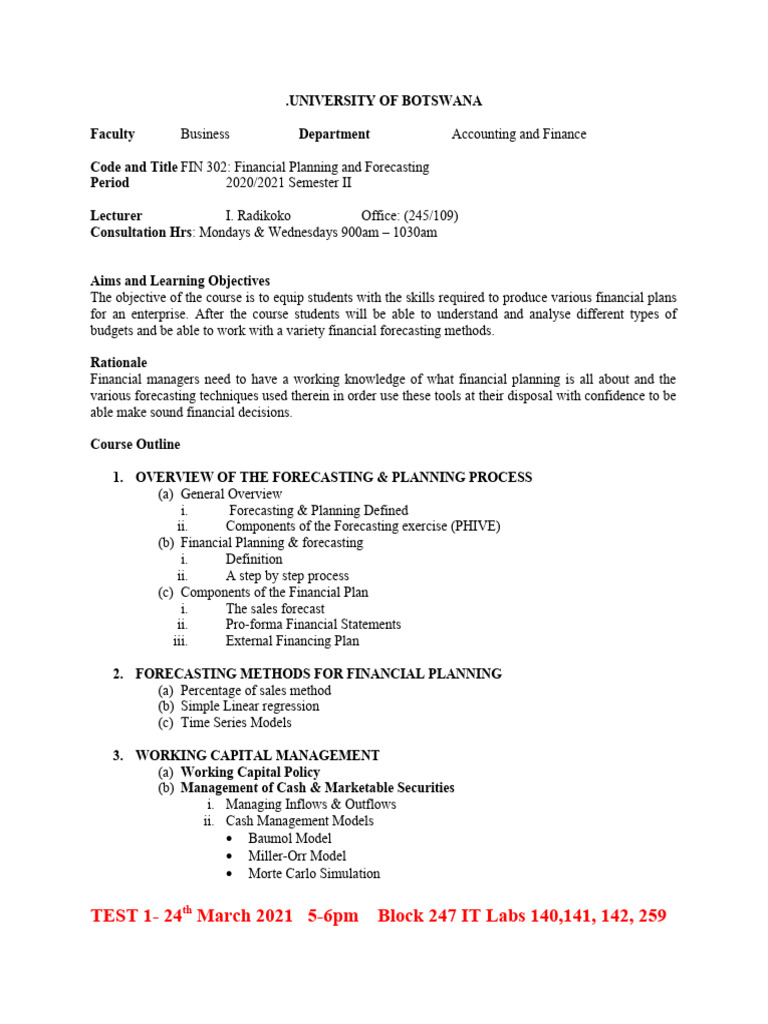 .UNIVERSITY OF BOTSWANA

Faculty Business Department Accounting and Finance

Code and Title FIN 302: Financial Planning and Forecasting
Period 2020/2021 Semester II

Lecturer I. Radikoko Office: (245/109)
Consultation Hrs: Mondays & Wednesdays 900am – 1030am

Aims and Learning Objectives
The objective of the course is to equip students with the skills required to produce various financial plans for an enterprise. After the course students will be able to understand and analyse different types of budgets and be able to work with a variety financial forecasting methods.

Rationale
Financial managers need to have a working knowledge of what financial planning is all about and the various forecasting techniques used therein in order use these tools at their disposal with confidence to be able make sound financial decisions.

Course Outline

1. OVERVIEW OF THE FORECASTING & PLANNING PROCESS
(a) General Overview
i. Forecasting & Planning Defined
ii. Components of the Forecasting exercise (PHIVE)
(b) Financial Planning & forecasting
i. Definition
ii. A step by step process
(c) Components of the Financial Plan
i. The sales forecast
ii. Pro-forma Financial Statements
iii. External Financing Plan

2. FORECASTING METHODS FOR FINANCIAL PLANNING
(a) Percentage of sales method
(b) Simple Linear regression
(c) Time Series Models

3. WORKING CAPITAL MANAGEMENT
(a) Working Capital Policy
(b) Management of Cash & Marketable Securities
i. Managing Inflows & Outflows
ii. Cash Management Models
• Baumol Model
• Miller-Orr Model
• Morte Carlo Simulation

TEST 1- 24$^{th}$ March 2021 5-6pm Block 247 IT Labs 140,141, 142, 259